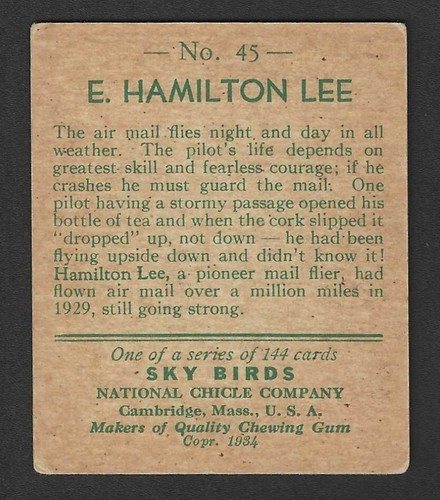 — No. 45 —

E. HAMILTON LEE

The air mail flies night and day in all weather. The pilot's life depends on greatest skill and fearless courage; if he crashes he must guard the mail. One pilot having a stormy passage opened his bottle of tea and when the cork slipped it "dropped" up, not down — he had been flying upside down and didn't know it! Hamilton Lee, a pioneer mail flier, had flown air mail over a million miles in 1929, still going strong.

One of a series of 144 cards
SKY BIRDS
NATIONAL CHICLE COMPANY
Cambridge, Mass., U. S. A.
Makers of Quality Chewing Gum
Copr. 1934